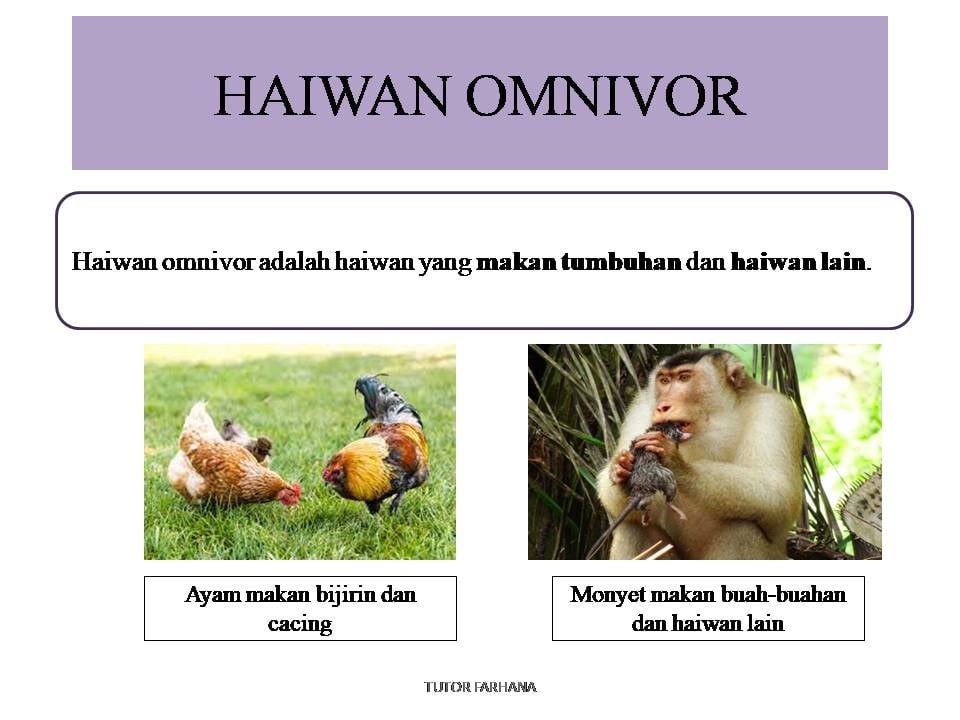 HAIWAN OMNIVOR

Haiwan omnivor adalah haiwan yang makan tumbuhan dan haiwan lain.

Ayam makan bijirin dan cacing

Monyet makan buah-buahan dan haiwan lain

TUTOR FARHANA